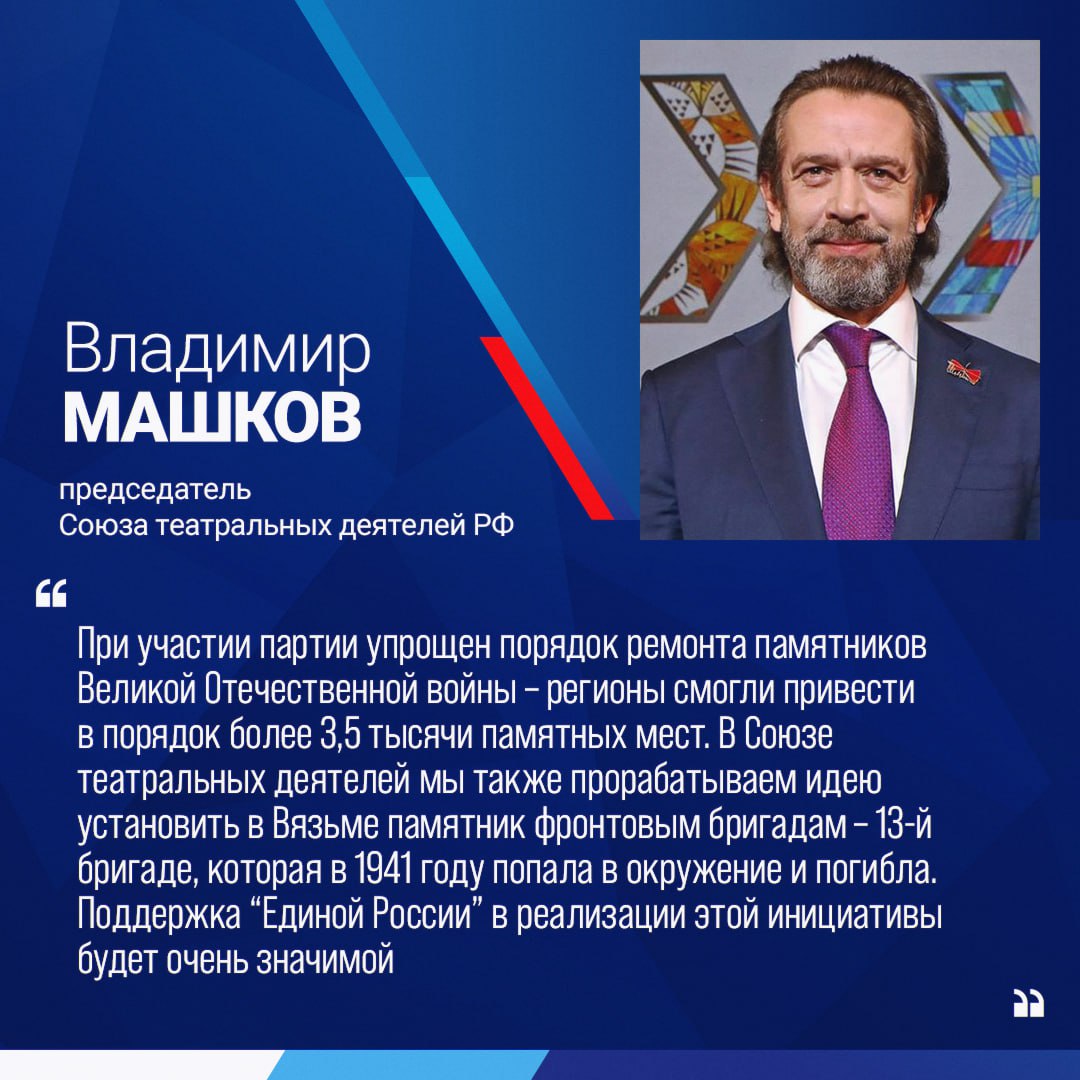 Владимир
МАШКОВ

председатель
Союза театральных деятелей РФ

“

При участии партии упрощен порядок ремонта памятников Великой Отечественной войны – регионы смогли привести в порядок более 3,5 тысячи памятных мест. В Союзе театральных деятелей мы также прорабатываем идею установить в Вязьме памятник фронтовым бригадам – 13-й бригаде, которая в 1941 году попала в окружение и погибла. Поддержка “Единой России” в реализации этой инициативы будет очень значимой

”